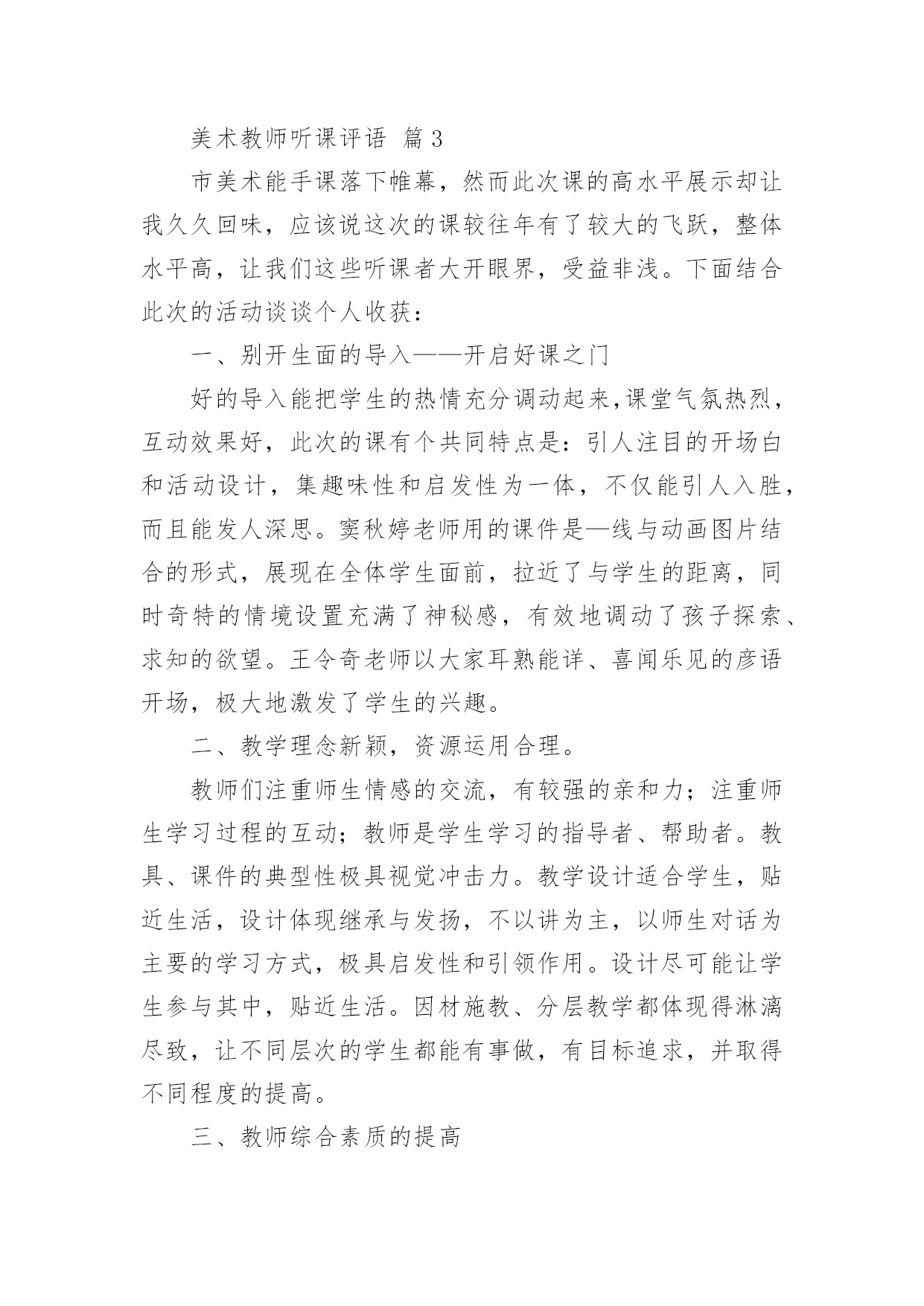 美术教师听课评语 篇3

市美术能手课落下帷幕，然而此次课的高水平展示却让我久久回味，应该说这次的课较往年有了较大的飞跃，整体水平高，让我们这些听课者大开眼界，受益非浅。下面结合此次的活动谈谈个人收获：

一、别开生面的导入——开启好课之门

好的导入能把学生的热情充分调动起来,课堂气氛热烈，互动效果好，此次的课有个共同特点是：引人注目的开场白和活动设计，集趣味性和启发性为一体，不仅能引人入胜，而且能发人深思。窦秋婷老师用的课件是—线与动画图片结合的形式，展现在全体学生面前，拉近了与学生的距离，同时奇特的情境设置充满了神秘感，有效地调动了孩子探索、求知的欲望。王令奇老师以大家耳熟能详、喜闻乐见的彦语开场，极大地激发了学生的兴趣。

二、教学理念新颖，资源运用合理。

教师们注重师生情感的交流，有较强的亲和力；注重师生学习过程的互动；教师是学生学习的指导者、帮助者。教具、课件的典型性极具视觉冲击力。教学设计适合学生，贴近生活，设计体现继承与发扬，不以讲为主，以师生对话为主要的学习方式，极具启发性和引领作用。设计尽可能让学生参与其中，贴近生活。因材施教、分层教学都体现得淋漓尽致，让不同层次的学生都能有事做，有目标追求，并取得不同程度的提高。

三、教师综合素质的提高